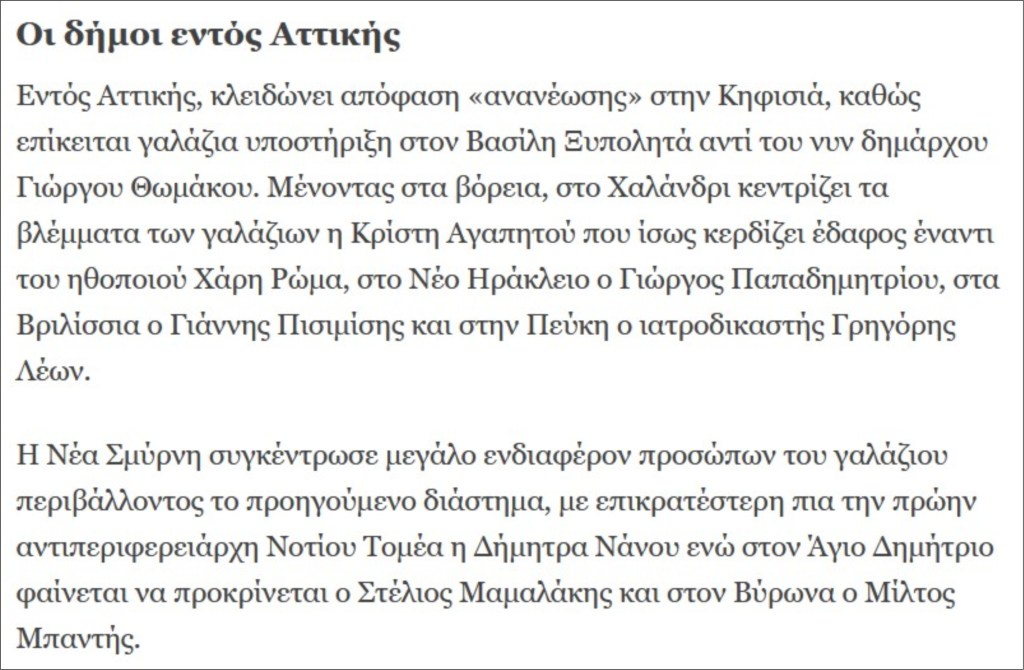 Οι δήμοι εντός Αττικής

Εντός Αττικής, κλειδώνει απόφαση «ανανέωσης» στην Κηφισιά, καθώς επίκειται γαλάζια υποστήριξη στον Βασίλη Ξυπολητά αντί του νυν δημάρχου Γιώργου Θωμάκου. Μένοντας στα βόρεια, στο Χαλάνδρι κεντρίζει τα βλέμματα των γαλάζιων η Κρίστη Αγαπητού που ίσως κερδίζει έδαφος έναντι του ηθοποιού Χάρη Ρώμα, στο Νέο Ηράκλειο ο Γιώργος Παπαδημητρίου, στα Βριλίσσια ο Γιάννης Πισιμίσης και στην Πεύκη ο ιατροδικαστής Γρηγόρης Λέων.

Η Νέα Σμύρνη συγκέντρωσε μεγάλο ενδιαφέρον προσώπων του γαλάζιου περιβάλλοντος το προηγούμενο διάστημα, με επικρατέστερη πια την πρώην αντιπεριφερειάρχη Νοτίου Τομέα η Δήμητρα Νάνου ενώ στον Άγιο Δημήτριο φαίνεται να προκρίνεται ο Στέλιος Μαμαλάκης και στον Βύρωνα ο Μίλτος Μπαντής.